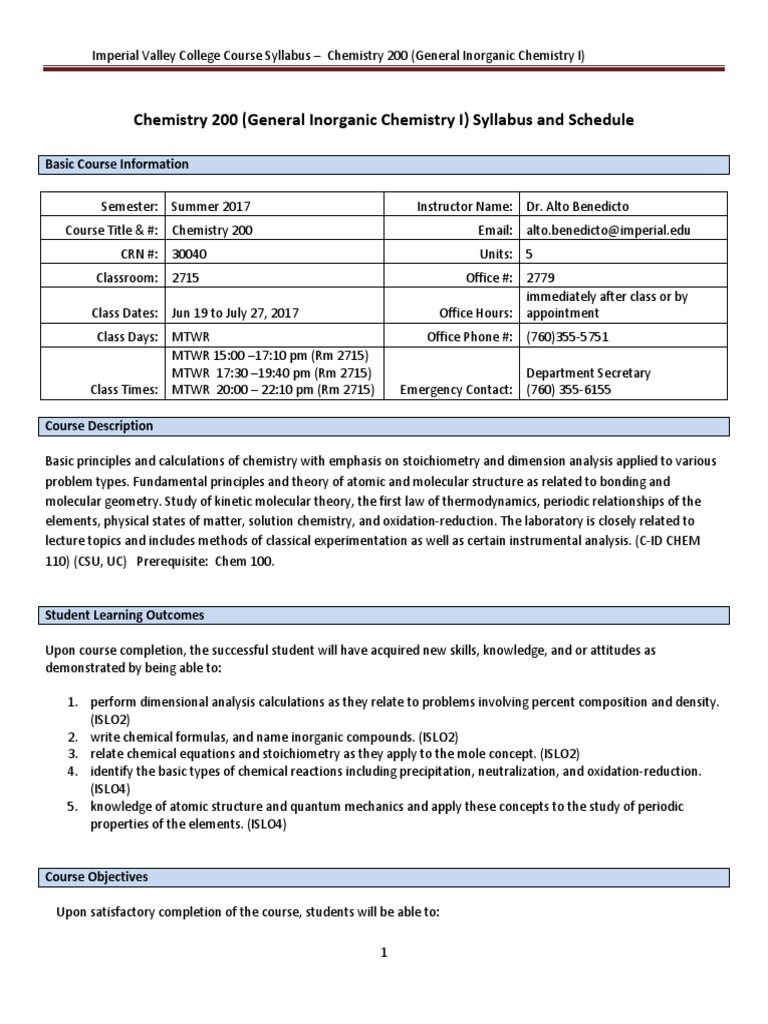 Imperial Valley College Course Syllabus – Chemistry 200 (General Inorganic Chemistry I)

Chemistry 200 (General Inorganic Chemistry I) Syllabus and Schedule

Basic Course Information

| Semester: | Summer 2017 | Instructor Name: | Dr. Alto Benedicto |
|---|---|---|---|
| Course Title & #: | Chemistry 200 | Email: | alto.benedicto@imperial.edu |
| CRN #: | 30040 | Units: | 5 |
| Classroom: | 2715 | Office #: | 2779 |
| Class Dates: | Jun 19 to July 27, 2017 | Office Hours: | immediately after class or by appointment |
| Class Days: | MTWR | Office Phone #: | (760)355-5751 |
| Class Times: | MTWR 15:00 –17:10 pm (Rm 2715) MTWR 17:30 –19:40 pm (Rm 2715) MTWR 20:00 – 22:10 pm (Rm 2715) | Emergency Contact: | Department Secretary (760) 355-6155 |

Course Description

Basic principles and calculations of chemistry with emphasis on stoichiometry and dimension analysis applied to various problem types. Fundamental principles and theory of atomic and molecular structure as related to bonding and molecular geometry. Study of kinetic molecular theory, the first law of thermodynamics, periodic relationships of the elements, physical states of matter, solution chemistry, and oxidation-reduction. The laboratory is closely related to lecture topics and includes methods of classical experimentation as well as certain instrumental analysis. (C-ID CHEM 110) (CSU, UC) Prerequisite: Chem 100.

Student Learning Outcomes

Upon course completion, the successful student will have acquired new skills, knowledge, and or attitudes as demonstrated by being able to:

1. perform dimensional analysis calculations as they relate to problems involving percent composition and density. (ISLO2)
2. write chemical formulas, and name inorganic compounds. (ISLO2)
3. relate chemical equations and stoichiometry as they apply to the mole concept. (ISLO2)
4. identify the basic types of chemical reactions including precipitation, neutralization, and oxidation-reduction. (ISLO4)
5. knowledge of atomic structure and quantum mechanics and apply these concepts to the study of periodic properties of the elements. (ISLO4)

Course Objectives

Upon satisfactory completion of the course, students will be able to:

1